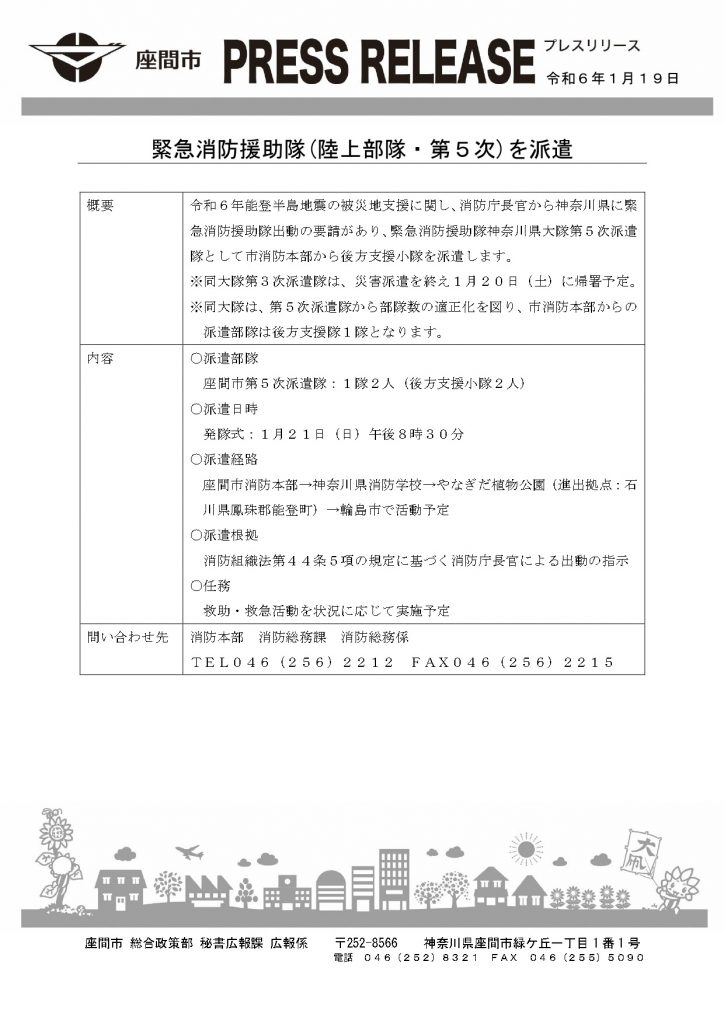 座間市 PRESS RELEASE プレスリリース

令和６年１月１９日

緊急消防援助隊（陸上部隊・第５次）を派遣

| 概要 | 令和６年能登半島地震の被災地支援に関し、消防庁長官から神奈川県に緊急消防援助隊出動の要請があり、緊急消防援助隊神奈川県大隊第５次派遣隊として市消防本部から後方支援小隊を派遣します。<br>※同大隊第３次派遣隊は、災害派遣を終え１月２０日（土）に帰署予定。<br>※同大隊は、第５次派遣隊から部隊数の適正化を図り、市消防本部からの派遣部隊は後方支援隊１隊となります。 |
|---|---|
| 内容 | ○派遣部隊<br>座間市第５次派遣隊：１隊２人（後方支援小隊２人）<br>○派遣日時<br>発隊式：１月２１日（日）午後８時３０分<br>○派遣経路<br>座間市消防本部→神奈川県消防学校→やなぎだ植物公園（進出拠点：石川県鳳珠郡能登町）→輪島市で活動予定<br>○派遣根拠<br>消防組織法第４４条５項の規定に基づく消防庁長官による出動の指示<br>○任務<br>救助・救急活動を状況に応じて実施予定 |
| 問い合わせ先 | 消防本部　消防総務課　消防総務係<br>ＴＥＬ０４６（２５６）２２１２　ＦＡＸ０４６（２５６）２２１５ |

大凧

座間市 総合政策部 秘書広報課 広報係　〒252-8566　神奈川県座間市緑ケ丘一丁目１番１号

電話 046(252)8321 FAX 046(255)5090